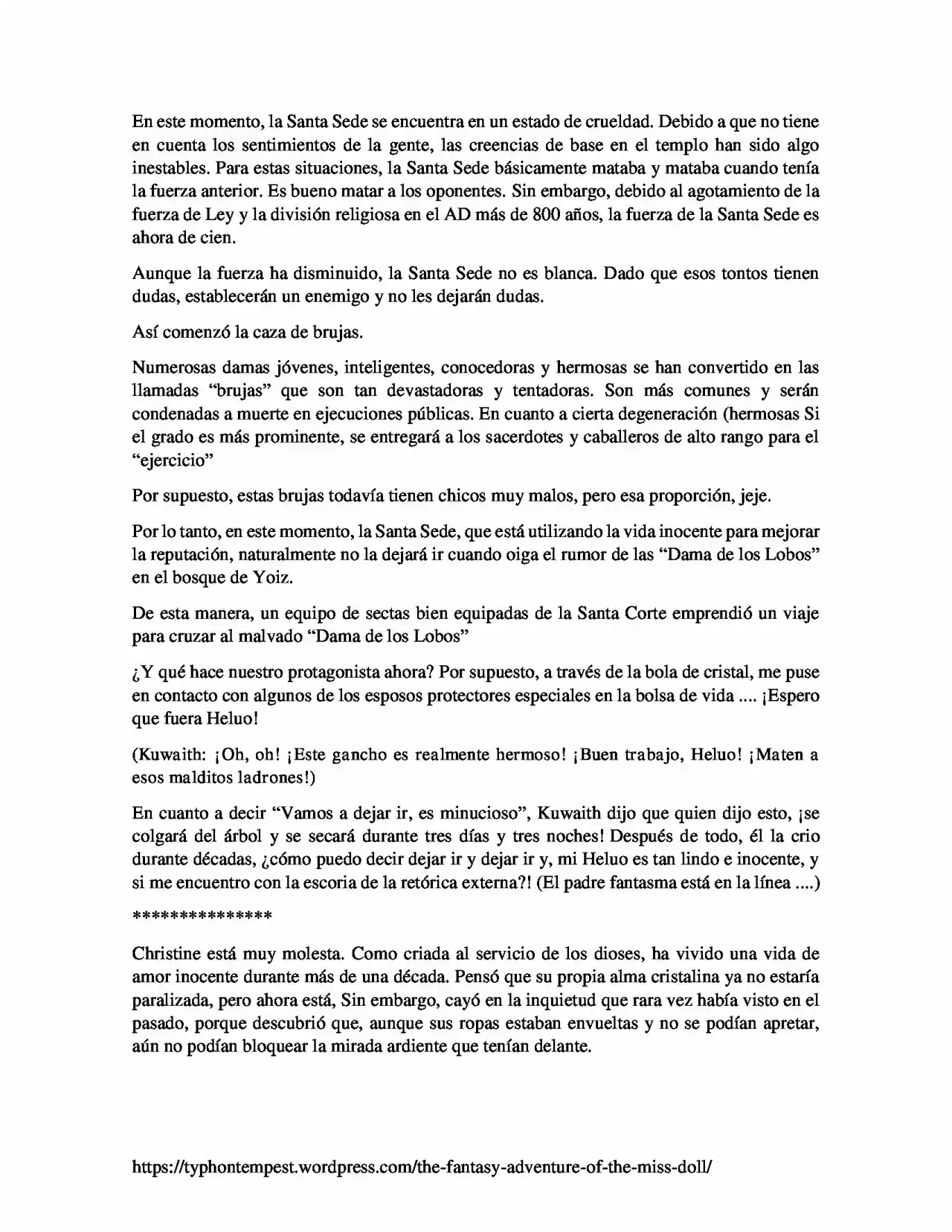 En este momento, la Santa Sede se encuentra en un estado de crueldad. Debido a que no tiene en cuenta los sentimientos de la gente, las creencias de base en el templo han sido algo inestables. Para estas situaciones, la Santa Sede básicamente mataba y mataba cuando tenía la fuerza anterior. Es bueno matar a los oponentes. Sin embargo, debido al agotamiento de la fuerza de Ley y la división religiosa en el AD más de 800 años, la fuerza de la Santa Sede es ahora de cien.

Aunque la fuerza ha disminuido, la Santa Sede no es blanca. Dado que esos tontos tienen dudas, establecerán un enemigo y no les dejarán dudas.

Así comenzó la caza de brujas.

Numerosas damas jóvenes, inteligentes, conocedoras y hermosas se han convertido en las llamadas "brujas" que son tan devastadoras y tentadoras. Son más comunes y serán condenadas a muerte en ejecuciones públicas. En cuanto a cierta degeneración (hermosas Si el grado es más prominente, se entregará a los sacerdotes y caballeros de alto rango para el "ejercicio"

Por supuesto, estas brujas todavía tienen chicos muy malos, pero esa proporción, jeje.

Por lo tanto, en este momento, la Santa Sede, que está utilizando la vida inocente para mejorar la reputación, naturalmente no la dejará ir cuando oiga el rumor de las "Dama de los Lobos" en el bosque de Yoiz.

De esta manera, un equipo de sectas bien equipadas de la Santa Corte emprendió un viaje para cruzar al malvado "Dama de los Lobos"

¿Y qué hace nuestro protagonista ahora? Por supuesto, a través de la bola de cristal, me puse en contacto con algunos de los esposos protectores especiales en la bolsa de vida .... ¡Espero que fuera Heluo!

(Kuwaith: ¡Oh, oh! ¡Este gancho es realmente hermoso! ¡Buen trabajo, Heluo! ¡Maten a esos malditos ladrones!)

En cuanto a decir "Vamos a dejar ir, es minucioso", Kuwaith dijo que quien dijo esto, ¡se colgará del árbol y se secará durante tres días y tres noches! Después de todo, él la crio durante décadas, ¿cómo puedo decir dejar ir y dejar ir y, mi Heluo es tan lindo e inocente, y si me encuentro con la escoria de la retórica externa?! (El padre fantasma está en la línea ....)

***************

Christine está muy molesta. Como criada al servicio de los dioses, ha vivido una vida de amor inocente durante más de una década. Pensó que su propia alma cristalina ya no estaría paralizada, pero ahora está, Sin embargo, cayó en la inquietud que rara vez había visto en el pasado, porque descubrió que, aunque sus ropas estaban envueltas y no se podían apretar, aún no podían bloquear la mirada ardiente que tenían delante.

https://typhontempest.wordpress.com/the-fantasy-adventure-of-the-miss-doll/